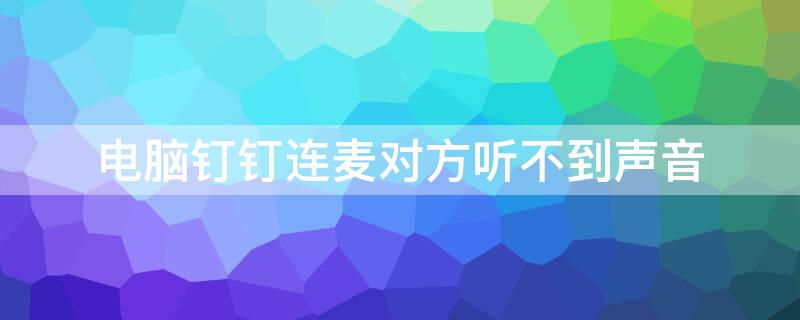 电脑钉钉连麦对方听不到声音